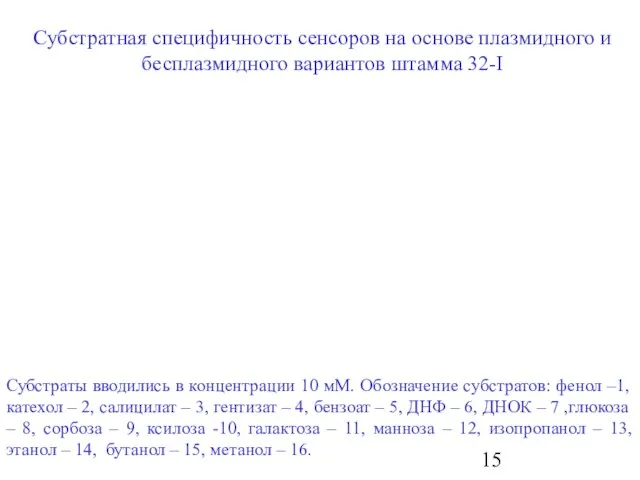 Субстратная специфичность сенсоров на основе плазмидного и бесплазмидного вариантов штамма 32-I

Субстраты вводились в концентрации 10 мМ. Обозначение субстратов: фенол –1, катехол – 2, салицилат – 3, гентизат – 4, бензоат – 5, ДНФ – 6, ДНОК – 7 ,глюкоза – 8, сорбоза – 9, ксилоза -10, галактоза – 11, манноза – 12, изопропанол – 13, этанол – 14, бутанол – 15, метанол – 16.

15